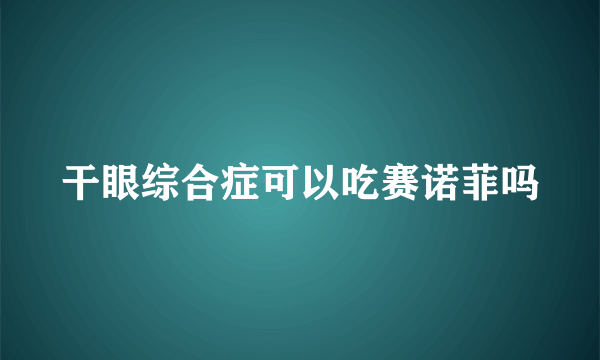 干眼综合症可以吃赛诺菲吗